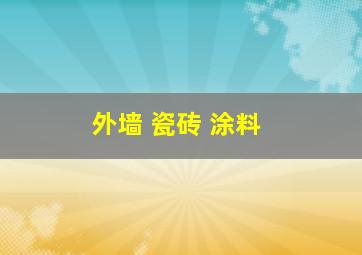 外墙 瓷砖 涂料